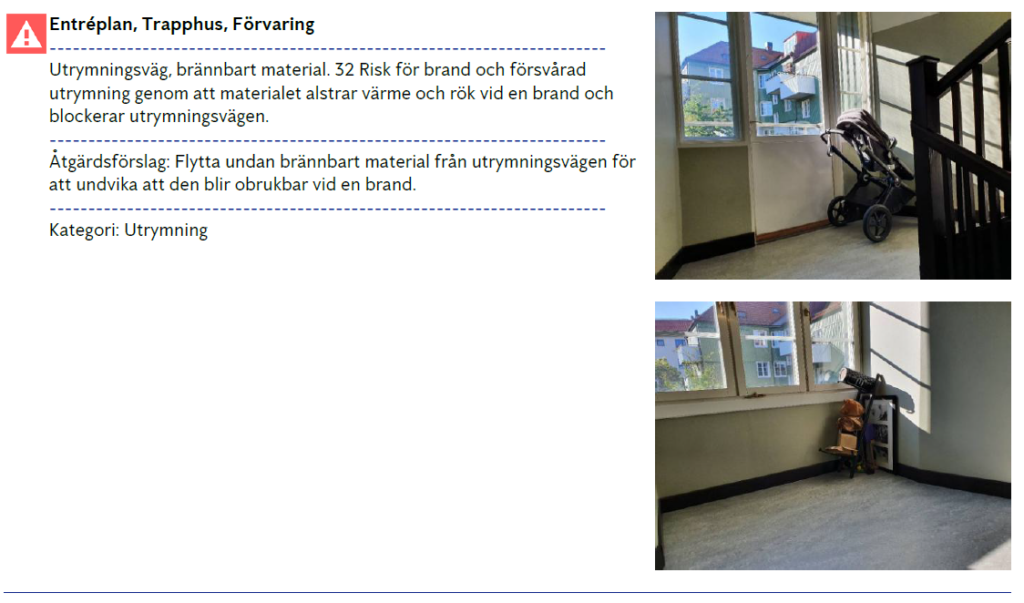 Entréplan, Trapphus, Förvaring

Utrymningsväg, brännbart material. 32 Risk för brand och försvårad utrymning genom att materialet alstrar värme och rök vid en brand och blockerar utrymningsvägen.

Åtgärdsförslag: Flytta undan brännbart material från utrymningsvägen för att undvika att den blir obrukbar vid en brand.

Kategori: Utrymning